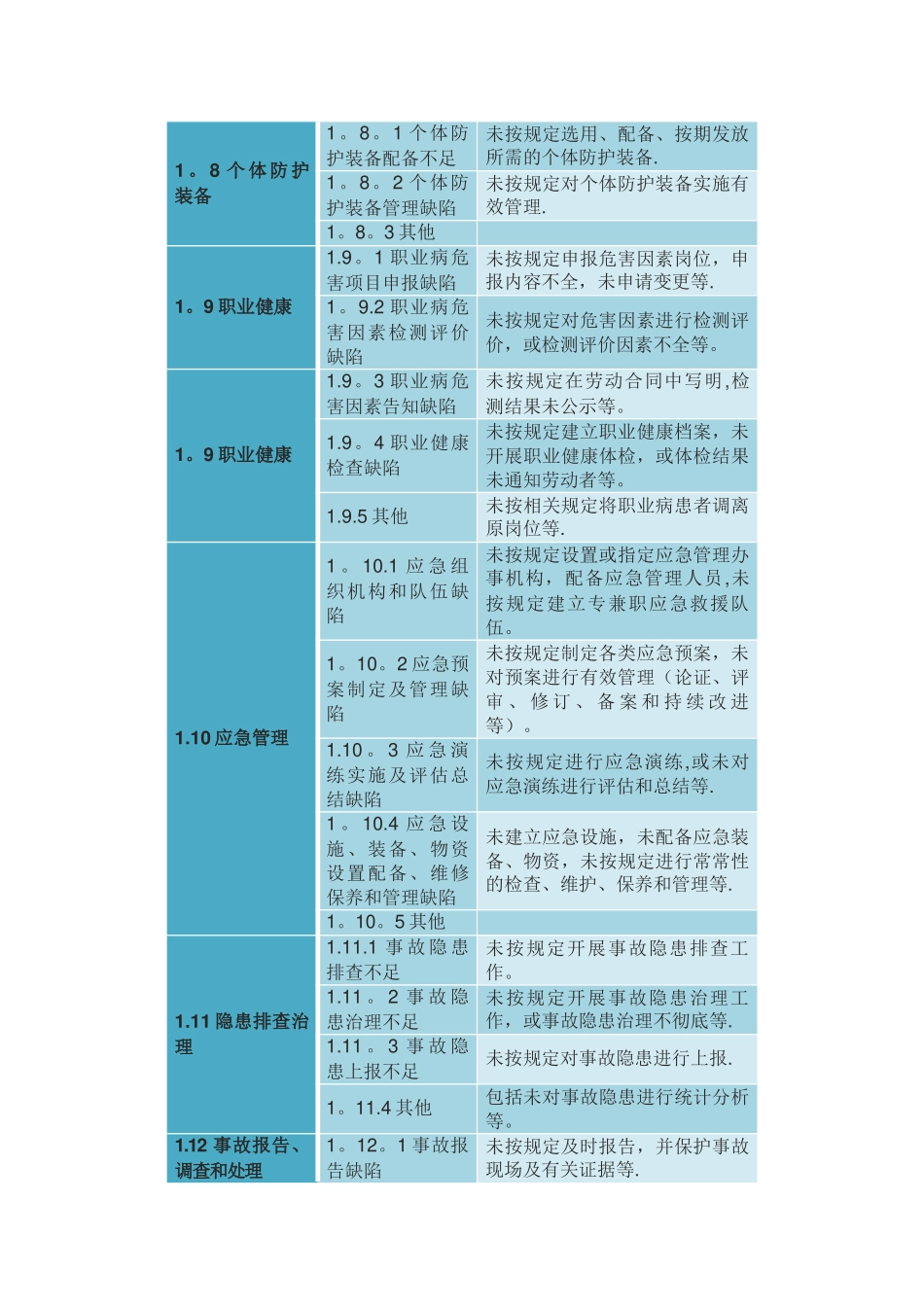 | | | |
|---|---|---|
| 1。8 个体防护装备 | 1。8。1 个体防护装备配备不足 | 未按规定选用、配备、按期发放所需的个体防护装备. |
| | 1。8。2 个体防护装备管理缺陷 | 未按规定对个体防护装备实施有效管理. |
| | 1。8。3 其他 | |
| 1。9 职业健康 | 1.9。1 职业病危害项目申报缺陷 | 未按规定申报危害因素岗位，申报内容不全，未申请变更等. |
| | 1。9.2 职业病危害因素检测评价缺陷 | 未按规定对危害因素进行检测评价，或检测评价因素不全等。 |
| 1。9 职业健康 | 1.9。3 职业病危害因素告知缺陷 | 未按规定在劳动合同中写明,检测结果未公示等。 |
| | 1.9。4 职业健康检查缺陷 | 未按规定建立职业健康档案，未开展职业健康体检，或体检结果未通知劳动者等。 |
| | 1.9.5 其他 | 未按相关规定将职业病患者调离原岗位等. |
| 1.10 应急管理 | 1。10.1 应急组织机构和队伍缺陷 | 未按规定设置或指定应急管理办事机构，配备应急管理人员,未按规定建立专兼职应急救援队伍。 |
| | 1。10。2 应急预案制定及管理缺陷 | 未按规定制定各类应急预案，未对预案进行有效管理（论证、评审、修订、备案和持续改进等）。 |
| | 1.10。3 应急演练实施及评估总结缺陷 | 未按规定进行应急演练,或未对应急演练进行评估和总结等. |
| | 1。10.4 应急设施、装备、物资设置配备、维修保养和管理缺陷 | 未建立应急设施，未配备应急装备、物资，未按规定进行常常性的检查、维护、保养和管理等. |
| | 1。10。5 其他 | |
| 1.11 隐患排查治理 | 1.11.1 事故隐患排查不足 | 未按规定开展事故隐患排查工作。 |
| | 1.11。2 事故隐患治理不足 | 未按规定开展事故隐患治理工作，或事故隐患治理不彻底等. |
| | 1.11。3 事故隐患上报不足 | 未按规定对事故隐患进行上报. |
| | 1。11.4 其他 | 包括未对事故隐患进行统计分析等。 |
| 1.12 事故报告、调查和处理 | 1。12。1 事故报告缺陷 | 未按规定及时报告，并保护事故现场及有关证据等. |